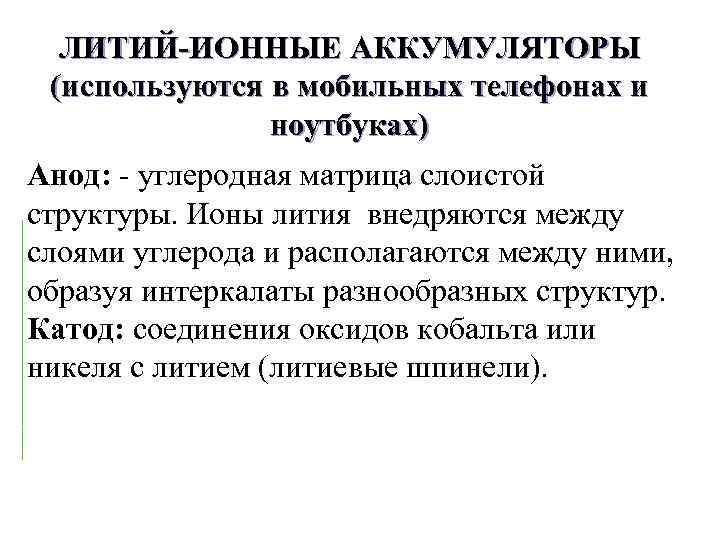 ЛИТИЙ-ИОННЫЕ АККУМУЛЯТОРЫ (используются в мобильных телефонах и ноутбуках)

Анод: - углеродная матрица слоистой структуры. Ионы лития внедряются между слоями углерода и располагаются между ними, образуя интеркалаты разнообразных структур. Катод: соединения оксидов кобальта или никеля с литием (литиевые шпинели).